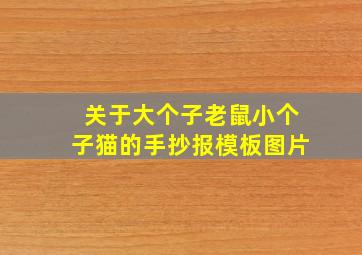 关于大个子老鼠小个子猫的手抄报模板图片